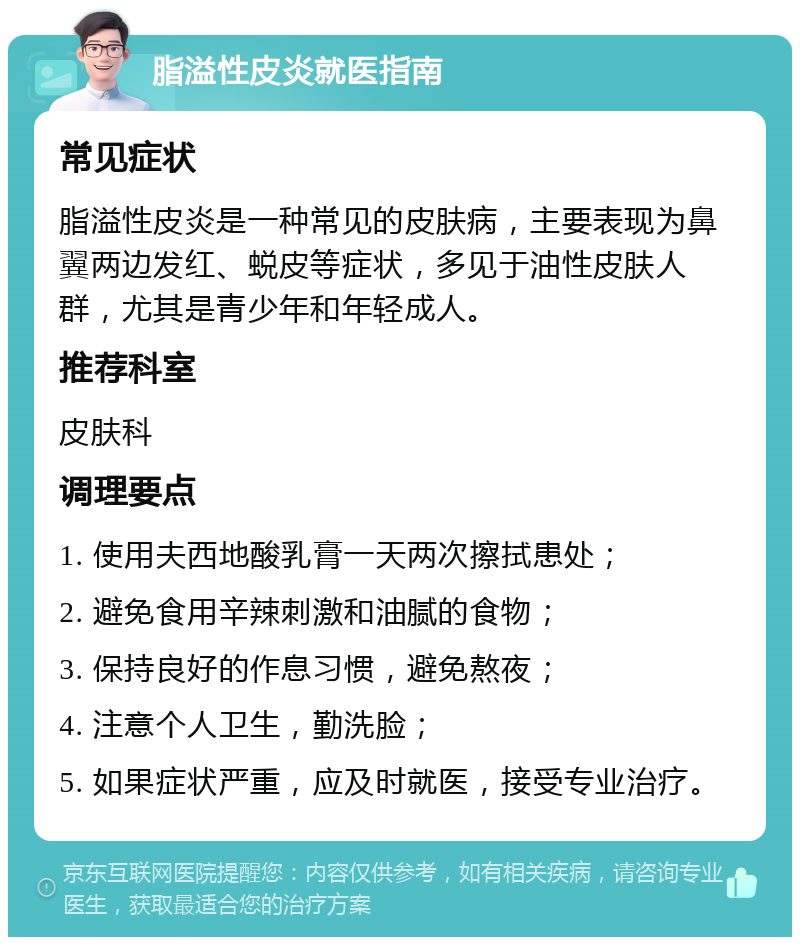 脂溢性皮炎就医指南

常见症状

脂溢性皮炎是一种常见的皮肤病，主要表现为鼻翼两边发红、蜕皮等症状，多见于油性皮肤人群，尤其是青少年和年轻成人。

推荐科室

皮肤科

调理要点

1. 使用夫西地酸乳膏一天两次擦拭患处；

2. 避免食用辛辣刺激和油腻的食物；

3. 保持良好的作息习惯，避免熬夜；

4. 注意个人卫生，勤洗脸；

5. 如果症状严重，应及时就医，接受专业治疗。

京东互联网医院提醒您：内容仅供参考，如有相关疾病，请咨询专业医生，获取最适合您的治疗方案